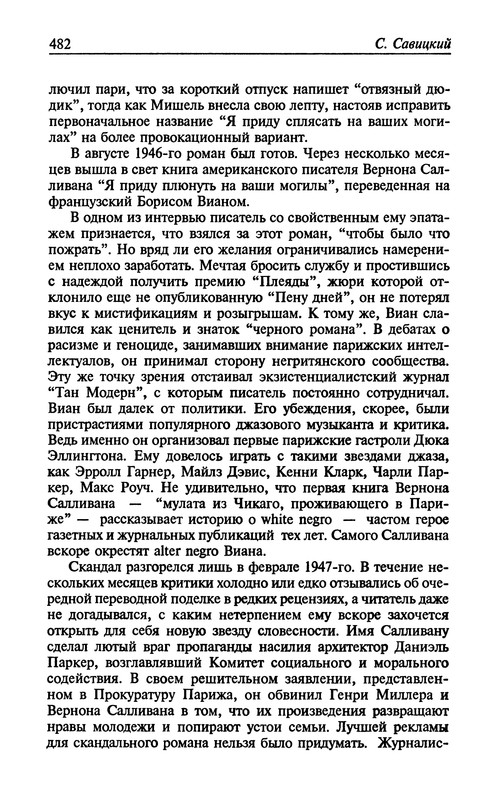 482 С. Савицкий

лючил пари, что за короткий отпуск напишет “отвязный дюдик”, тогда как Мишель внесла свою лепту, настояв исправить первоначальное название “Я приду сплясать на ваших могилах” на более провокационный вариант.

В августе 1946-го роман был готов. Через несколько месяцев вышла в свет книга американского писателя Вернона Салливана “Я приду плюнуть на ваши могилы”, переведенная на французский Борисом Вианом.

В одном из интервью писатель со свойственным ему эпатажем признается, что взялся за этот роман, “чтобы было что пожрать”. Но вряд ли его желания ограничивались намерением неплохо заработать. Мечтая бросить службу и простившись с надеждой получить премию “Плеяды”, жюри которой отклонило еще не опубликованную “Пену дней”, он не потерял вкус к мистификациям и розыгрышам. К тому же, Виан славился как ценитель и знаток “черного романа”. В дебатах о расизме и геноциде, занимавших внимание парижских интеллектуалов, он принимал сторону негритянского сообщества. Эту же точку зрения отстаивал экзистенциалистский журнал “Тан Модерн”, с которым писатель постоянно сотрудничал. Виан был далек от политики. Его убеждения, скорее, были пристрастиями популярного джазового музыканта и критика. Ведь именно он организовал первые парижские гастроли Дюка Эллингтона. Ему довелось играть с такими звездами джаза, как Эрролл Гарнер, Майлз Дэвис, Кенни Кларк, Чарли Паркер, Макс Роуч. Не удивительно, что первая книга Вернона Салливана — “мулата из Чикаго, проживающего в Париже” — рассказывает историю о white negro — частом герое газетных и журнальных публикаций тех лет. Самого Салливана вскоре окрестят alter negro Виана.

Скандал разгорелся лишь в феврале 1947-го. В течение нескольких месяцев критики холодно или едко отзывались об очередной переводной поделке в редких рецензиях, а читатель даже не догадывался, с каким нетерпением ему вскоре захочется открыть для себя новую звезду словесности. Имя Салливану сделал лютый враг пропаганды насилия архитектор Даниэль Паркер, возглавлявший Комитет социального и морального содействия. В своем решительном заявлении, представленном в Прокуратуру Парижа, он обвинил Генри Миллера и Вернона Салливана в том, что их произведения развращают нравы молодежи и попирают устои семьи. Лучшей рекламы для скандального романа нельзя было придумать. Журналис-